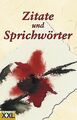 Zitate
und
Sprichwörter

XXL